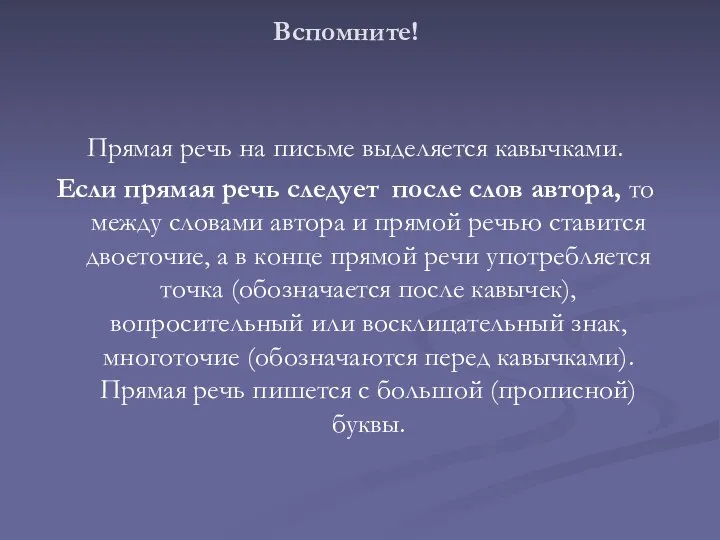 Вспомните!

Прямая речь на письме выделяется кавычками.

Если прямая речь следует после слов автора, то между словами автора и прямой речью ставится двоеточие, а в конце прямой речи употребляется точка (обозначается после кавычек), вопросительный или восклицательный знак, многоточие (обозначаются перед кавычками). Прямая речь пишется с большой (прописной) буквы.